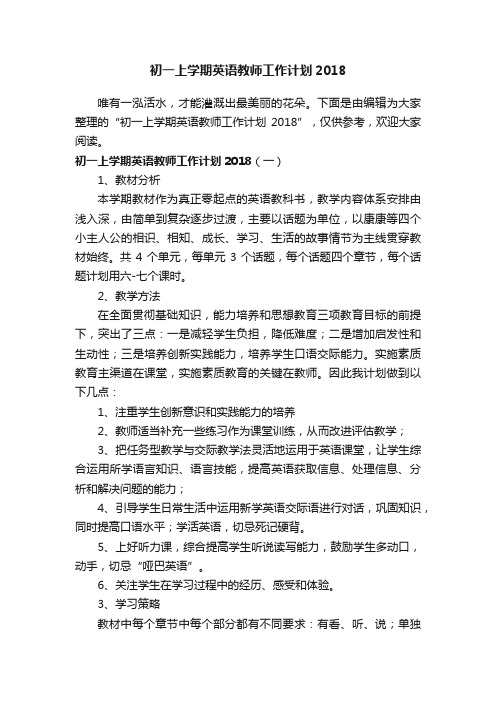 初一上学期英语教师工作计划 2018

唯有一泓活水，才能灌溉出最美丽的花朵。下面是由编辑为大家整理的“初一上学期英语教师工作计划 2018”，仅供参考，欢迎大家阅读。

初一上学期英语教师工作计划 2018（一）

1、教材分析

本学期教材作为真正零起点的英语教科书，教学内容体系安排由浅入深，由简单到复杂逐步过渡，主要以话题为单位，以康康等四个小主人公的相识、相知、成长、学习、生活的故事情节为主线贯穿教材始终。共 4 个单元，每单元 3 个话题，每个话题四个章节，每个话题计划用六-七个课时。

2、教学方法

在全面贯彻基础知识，能力培养和思想教育三项教育目标的前提下，突出了三点：一是减轻学生负担，降低难度；二是增加启发性和生动性；三是培养创新实践能力，培养学生口语交际能力。实施素质教育主渠道在课堂，实施素质教育的关键在教师。因此我计划做到以下几点：

1、注重学生创新意识和实践能力的培养

2、教师适当补充一些练习作为课堂训练，从而改进评估教学；

3、把任务型教学与交际教学法灵活地运用于英语课堂，让学生综合运用所学语言知识、语言技能，提高英语获取信息、处理信息、分析和解决问题的能力；

4、引导学生日常生活中运用新学英语交际语进行对话，巩固知识，同时提高口语水平；学活英语，切忌死记硬背。

5、上好听力课，综合提高学生听说读写能力，鼓励学生多动口，动手，切忌“哑巴英语”。

6、关注学生在学习过程中的经历、感受和体验。

3、学习策略

教材中每个章节中每个部分都有不同要求：有看、听、说；单独